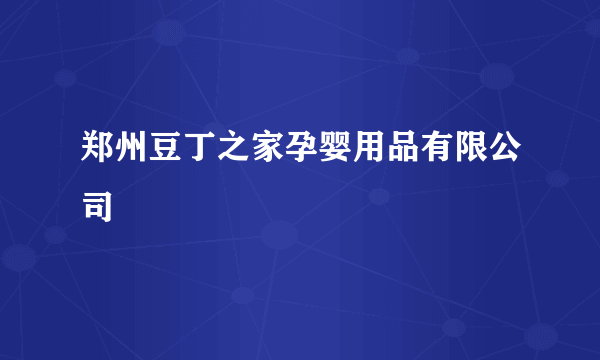 郑州豆丁之家孕婴用品有限公司